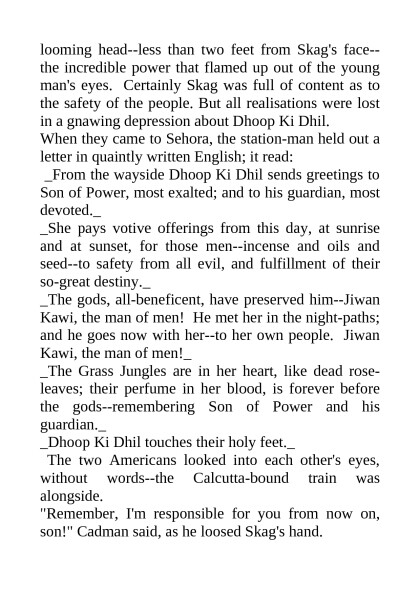 looming head--less than two feet from Skag's face--the incredible power that flamed up out of the young man's eyes. Certainly Skag was full of content as to the safety of the people. But all realisations were lost in a gnawing depression about Dhoop Ki Dhil.
When they came to Sehora, the station-man held out a letter in quaintly written English; it read:
_From the wayside Dhoop Ki Dhil sends greetings to Son of Power, most exalted; and to his guardian, most devoted._
_She pays votive offerings from this day, at sunrise and at sunset, for those men--incense and oils and seed--to safety from all evil, and fulfillment of their so-great destiny._
_The gods, all-beneficent, have preserved him--Jiwan Kawi, the man of men! He met her in the night-paths; and he goes now with her--to her own people. Jiwan Kawi, the man of men!_
_The Grass Jungles are in her heart, like dead rose-leaves; their perfume in her blood, is forever before the gods--remembering Son of Power and his guardian._
_Dhoop Ki Dhil touches their holy feet._
The two Americans looked into each other's eyes, without words--the Calcutta-bound train was alongside.
"Remember, I'm responsible for you from now on, son!" Cadman said, as he loosed Skag's hand.